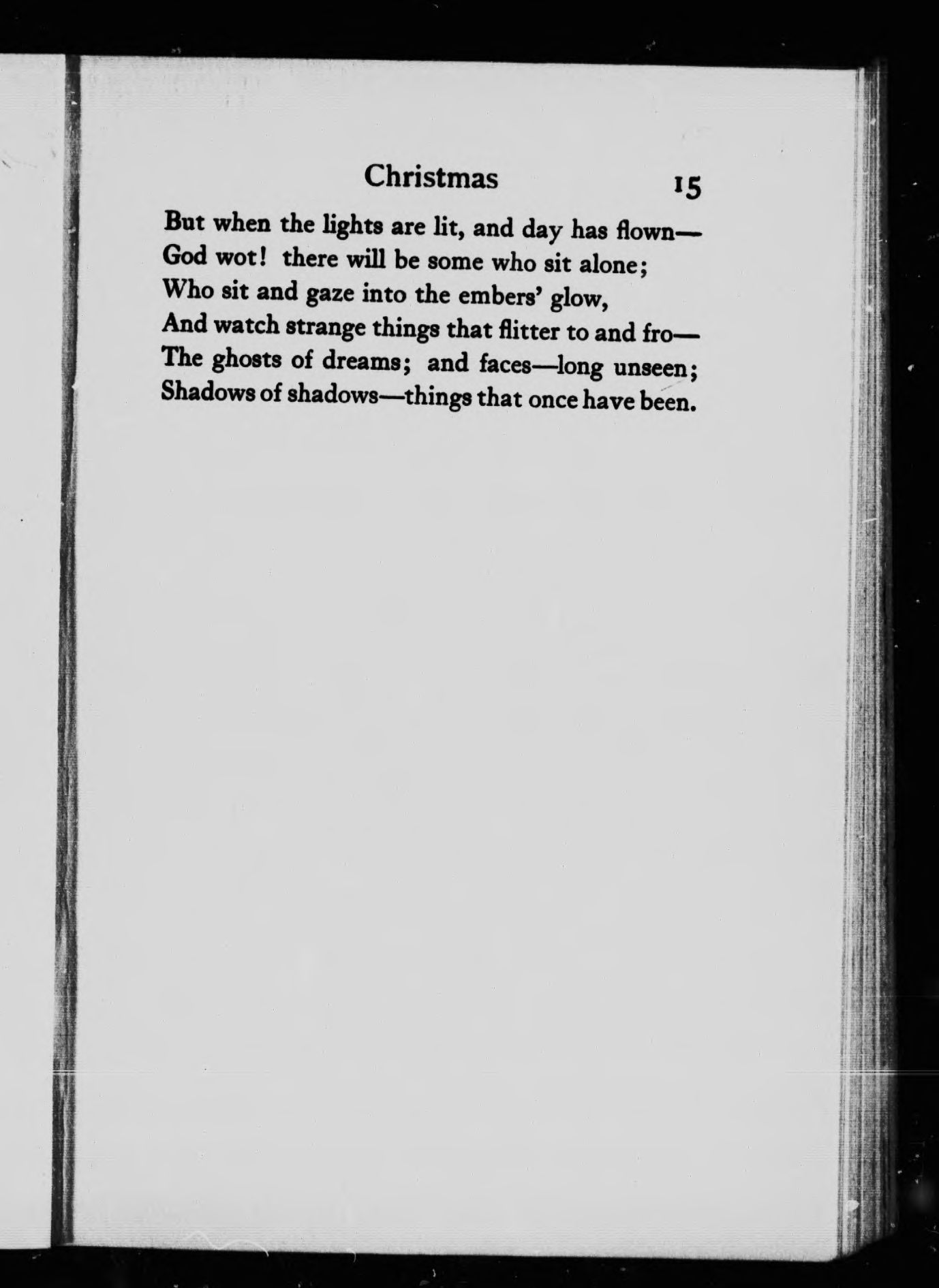 Christmas 15

But when the lights are lit, and day has flown—
God wot! there will be some who sit alone;
Who sit and gaze into the embers' glow,
And watch strange things that flitter to and fro—
The ghosts of dreams; and faces—long unseen;
Shadows of shadows—things that once have been.